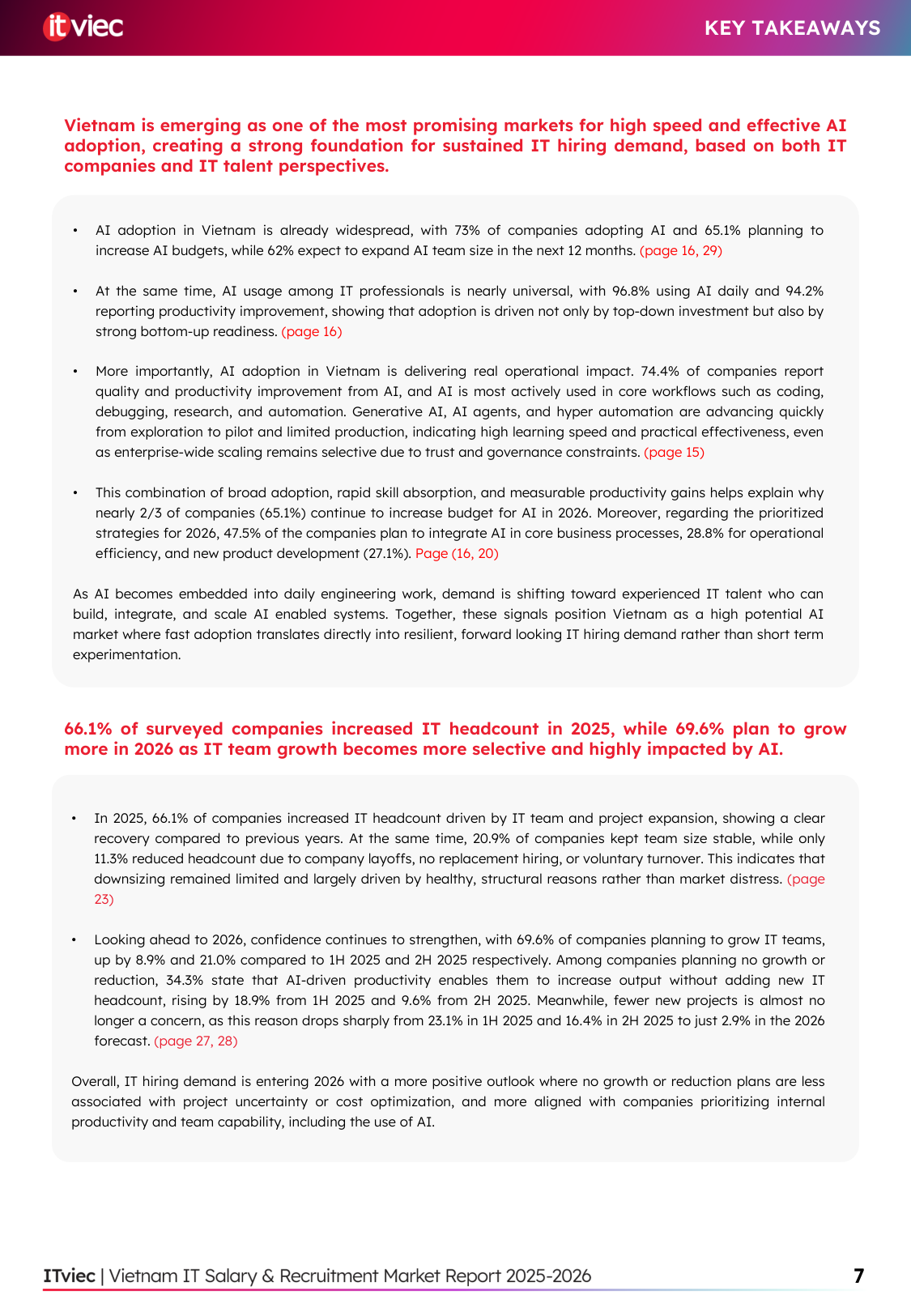 itviec

KEY TAKEAWAYS

Vietnam is emerging as one of the most promising markets for high speed and effective AI adoption, creating a strong foundation for sustained IT hiring demand, based on both IT companies and IT talent perspectives.

• AI adoption in Vietnam is already widespread, with 73% of companies adopting AI and 65.1% planning to increase AI budgets, while 62% expect to expand AI team size in the next 12 months. (page 16, 29)

• At the same time, AI usage among IT professionals is nearly universal, with 96.8% using AI daily and 94.2% reporting productivity improvement, showing that adoption is driven not only by top-down investment but also by strong bottom-up readiness. (page 16)

• More importantly, AI adoption in Vietnam is delivering real operational impact. 74.4% of companies report quality and productivity improvement from AI, and AI is most actively used in core workflows such as coding, debugging, research, and automation. Generative AI, AI agents, and hyper automation are advancing quickly from exploration to pilot and limited production, indicating high learning speed and practical effectiveness, even as enterprise-wide scaling remains selective due to trust and governance constraints. (page 15)

• This combination of broad adoption, rapid skill absorption, and measurable productivity gains helps explain why nearly 2/3 of companies (65.1%) continue to increase budget for AI in 2026. Moreover, regarding the prioritized strategies for 2026, 47.5% of the companies plan to integrate AI in core business processes, 28.8% for operational efficiency, and new product development (27.1%). Page (16, 20)

As AI becomes embedded into daily engineering work, demand is shifting toward experienced IT talent who can build, integrate, and scale AI enabled systems. Together, these signals position Vietnam as a high potential AI market where fast adoption translates directly into resilient, forward looking IT hiring demand rather than short term experimentation.

66.1% of surveyed companies increased IT headcount in 2025, while 69.6% plan to grow more in 2026 as IT team growth becomes more selective and highly impacted by AI.

• In 2025, 66.1% of companies increased IT headcount driven by IT team and project expansion, showing a clear recovery compared to previous years. At the same time, 20.9% of companies kept team size stable, while only 11.3% reduced headcount due to company layoffs, no replacement hiring, or voluntary turnover. This indicates that downsizing remained limited and largely driven by healthy, structural reasons rather than market distress. (page 23)

• Looking ahead to 2026, confidence continues to strengthen, with 69.6% of companies planning to grow IT teams, up by 8.9% and 21.0% compared to 1H 2025 and 2H 2025 respectively. Among companies planning no growth or reduction, 34.3% state that AI-driven productivity enables them to increase output without adding new IT headcount, rising by 18.9% from 1H 2025 and 9.6% from 2H 2025. Meanwhile, fewer new projects is almost no longer a concern, as this reason drops sharply from 23.1% in 1H 2025 and 16.4% in 2H 2025 to just 2.9% in the 2026 forecast. (page 27, 28)

Overall, IT hiring demand is entering 2026 with a more positive outlook where no growth or reduction plans are less associated with project uncertainty or cost optimization, and more aligned with companies prioritizing internal productivity and team capability, including the use of AI.

ITviec | Vietnam IT Salary & Recruitment Market Report 2025-2026

7